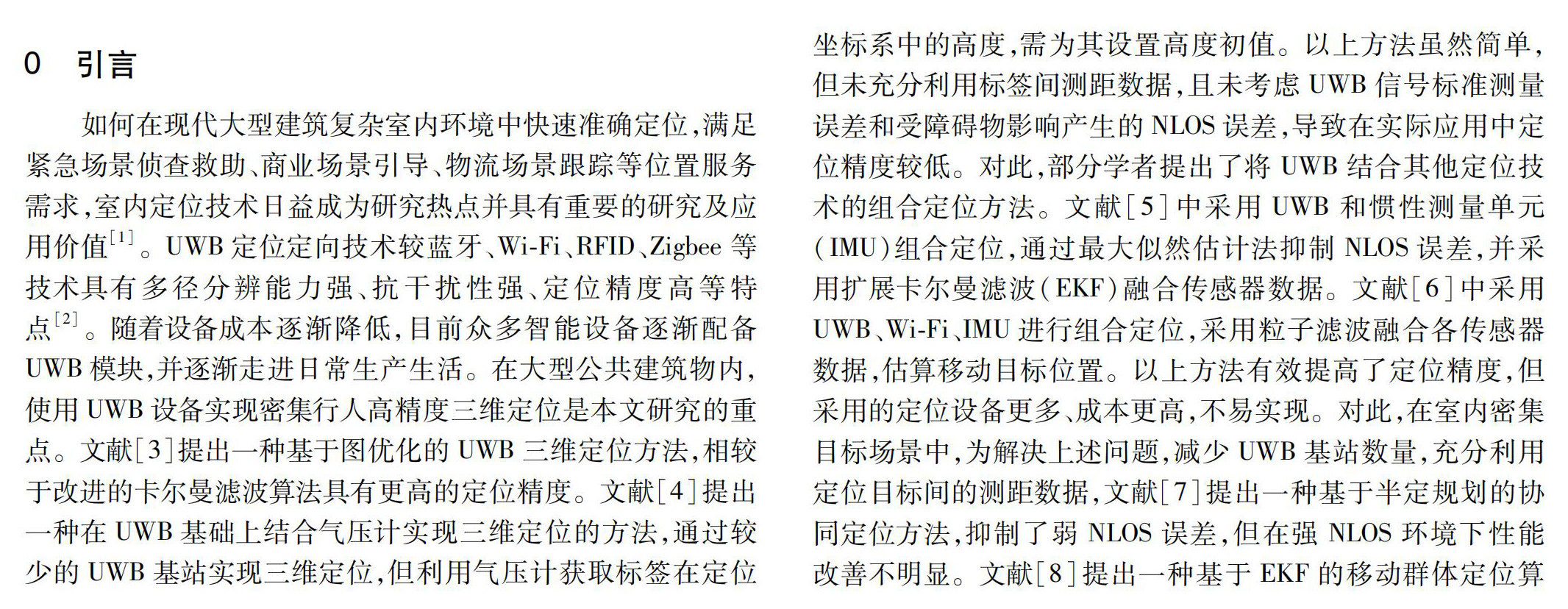 0　引言

如何在现代大型建筑复杂室内环境中快速准确定位，满足紧急场景侦查救助、商业场景引导、物流场景跟踪等位置服务需求，室内定位技术日益成为研究热点并具有重要的研究及应用价值$^{[1]}$。UWB 定位定向技术较蓝牙、Wi-Fi、RFID、Zigbee 等技术具有多径分辨能力强、抗干扰性强、定位精度高等特点$^{[2]}$。随着设备成本逐渐降低，目前众多智能设备逐渐配备 UWB 模块，并逐渐走进日常生产生活。在大型公共建筑物内，使用 UWB 设备实现密集行人高精度三维定位是本文研究的重点。文献[3]提出一种基于图优化的 UWB 三维定位方法，相较于改进的卡尔曼滤波算法具有更高的定位精度。文献[4]提出一种在 UWB 基础上结合气压计实现三维定位的方法，通过较少的 UWB 基站实现三维定位，但利用气压计获取标签在定位坐标系中的高度，需为其设置高度初值。以上方法虽然简单，但未充分利用标签间测距数据，且未考虑 UWB 信号标准测量误差和受障碍物影响产生的 NLOS 误差，导致在实际应用中定位精度较低。对此，部分学者提出了将 UWB 结合其他定位技术的组合定位方法。文献[5]中采用 UWB 和惯性测量单元(IMU)组合定位，通过最大似然估计法抑制 NLOS 误差，并采用扩展卡尔曼滤波(EKF)融合传感器数据。文献[6]中采用 UWB、Wi-Fi、IMU 进行组合定位，采用粒子滤波融合各传感器数据，估算移动目标位置。以上方法有效提高了定位精度，但采用的定位设备更多、成本更高，不易实现。对此，在室内密集目标场景中，为解决上述问题，减少 UWB 基站数量，充分利用定位目标间的测距数据，文献[7]提出一种基于半定规划的协同定位方法，抑制了弱 NLOS 误差，但在强 NLOS 环境下性能改善不明显。文献[8]提出一种基于 EKF 的移动群体定位算